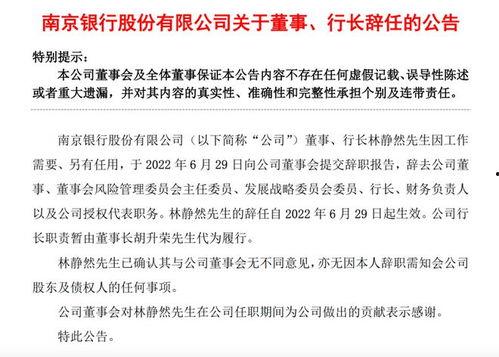 南京银行股份有限公司关于董事、行长辞任的公告

特别提示：

本公司董事会及全体董事保证本公告内容不存在任何虚假记载、误导性陈述或者重大遗漏，并对其内容的真实性、准确性和完整性承担个别及连带责任。

南京银行股份有限公司（以下简称“公司”）董事、行长林静然先生因工作需要、另有任用，于 2022 年 6 月 29 日向公司董事会提交辞职报告，辞去公司董事、董事会风险管理委员会主任委员、发展战略委员会委员、行长、财务负责人以及公司授权代表职务。林静然先生的辞任自 2022 年 6 月 29 日起生效。公司行长职责暂由董事长胡升荣先生代为履行。

林静然先生已确认其与公司董事会无不同意见，亦无因本人辞职需知会公司股东及债权人的任何事项。

公司董事会对林静然先生在公司任职期间为公司做出的贡献表示感谢。

特此公告。